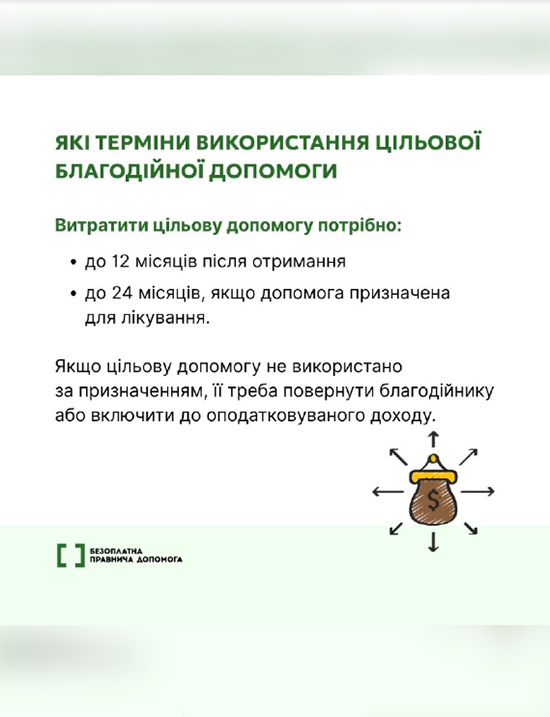 ЯКІ ТЕРМІНИ ВИКОРИСТАННЯ ЦІЛЬОВОЇ БЛАГОДІЙНОЇ ДОПОМОГИ

Витратити цільову допомогу потрібно:

• до 12 місяців після отримання
• до 24 місяців, якщо допомога призначена для лікування.

Якщо цільову допомогу не використано за призначенням, її треба повернути благодійнику або включити до оподатковуваного доходу.

$

БЕЗОПЛАТНА ПРАВНИЧА ДОПОМОГА